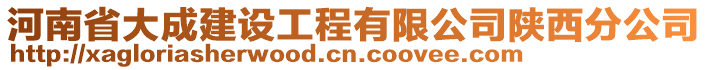 河南省大成建设工程有限公司陕西分公司
http://xagloriasherwood.cn.coovee.com